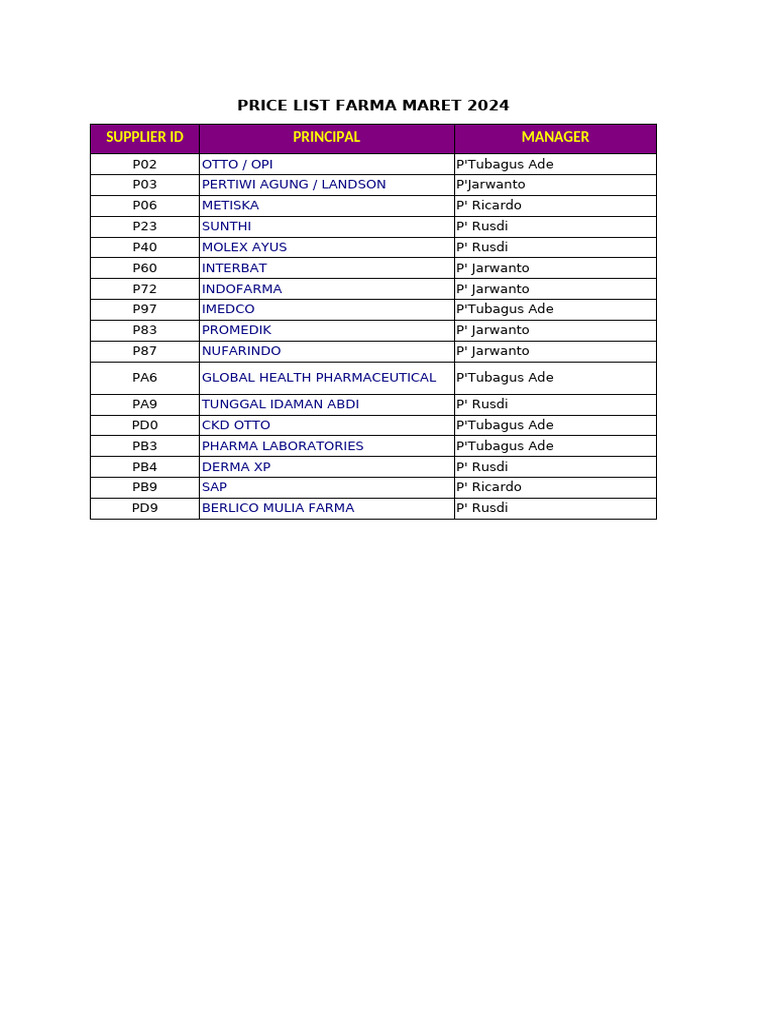 PRICE LIST FARMA MARET 2024

| SUPPLIER ID | PRINCIPAL | MANAGER |
|---|---|---|
| P02 | OTTO / OPI | P'Tubagus Ade |
| P03 | PERTIWI AGUNG / LANDSON | P'Jarwanto |
| P06 | METISKA | P' Ricardo |
| P23 | SUNTHI | P' Rusdi |
| P40 | MOLEX AYUS | P' Rusdi |
| P60 | INTERBAT | P' Jarwanto |
| P72 | INDOFARMA | P' Jarwanto |
| P97 | IMEDCO | P'Tubagus Ade |
| P83 | PROMEDIK | P' Jarwanto |
| P87 | NUFARINDO | P' Jarwanto |
| PA6 | GLOBAL HEALTH PHARMACEUTICAL | P'Tubagus Ade |
| PA9 | TUNGGAL IDAMAN ABDI | P' Rusdi |
| PD0 | CKD OTTO | P'Tubagus Ade |
| PB3 | PHARMA LABORATORIES | P'Tubagus Ade |
| PB4 | DERMA XP | P' Rusdi |
| PB9 | SAP | P' Ricardo |
| PD9 | BERLICO MULIA FARMA | P' Rusdi |